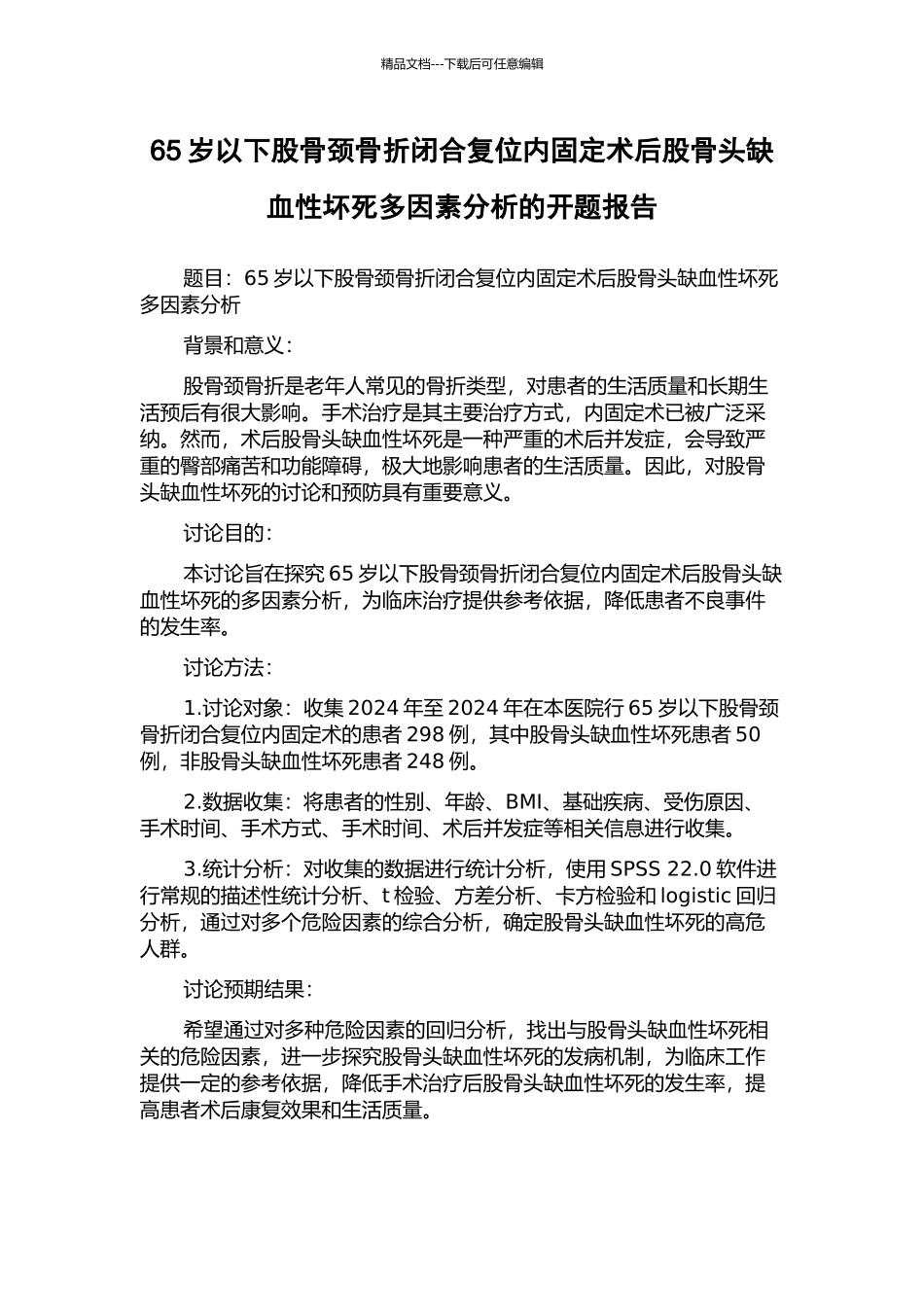 精品文档---下载后可任意编辑

65 岁以下股骨颈骨折闭合复位内固定术后股骨头缺血性坏死多因素分析的开题报告

题目：65 岁以下股骨颈骨折闭合复位内固定术后股骨头缺血性坏死多因素分析

背景和意义：

股骨颈骨折是老年人常见的骨折类型，对患者的生活质量和长期生活预后有很大影响。手术治疗是其主要治疗方式，内固定术已被广泛采纳。然而，术后股骨头缺血性坏死是一种严重的术后并发症，会导致严重的臀部痛苦和功能障碍，极大地影响患者的生活质量。因此，对股骨头缺血性坏死的讨论和预防具有重要意义。

讨论目的：

本讨论旨在探究 65 岁以下股骨颈骨折闭合复位内固定术后股骨头缺血性坏死的多因素分析，为临床治疗提供参考依据，降低患者不良事件的发生率。

讨论方法：

1.讨论对象：收集 2024 年至 2024 年在本医院行 65 岁以下股骨颈骨折闭合复位内固定术的患者 298 例，其中股骨头缺血性坏死患者 50 例，非股骨头缺血性坏死患者 248 例。

2.数据收集：将患者的性别、年龄、BMI、基础疾病、受伤原因、手术时间、手术方式、手术时间、术后并发症等相关信息进行收集。

3.统计分析：对收集的数据进行统计分析，使用 SPSS 22.0 软件进行常规的描述性统计分析、t 检验、方差分析、卡方检验和 logistic 回归分析，通过对多个危险因素的综合分析，确定股骨头缺血性坏死的高危人群。

讨论预期结果：

希望通过对多种危险因素的回归分析，找出与股骨头缺血性坏死相关的危险因素，进一步探究股骨头缺血性坏死的发病机制，为临床工作提供一定的参考依据，降低手术治疗后股骨头缺血性坏死的发生率，提高患者术后康复效果和生活质量。